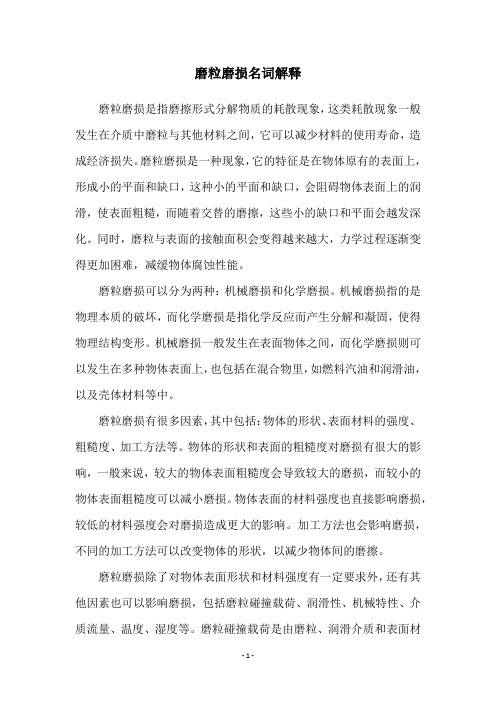 磨粒磨损名词解释

磨粒磨损是指磨擦形式分解物质的耗散现象，这类耗散现象一般发生在介质中磨粒与其他材料之间，它可以减少材料的使用寿命，造成经济损失。磨粒磨损是一种现象，它的特征是在物体原有的表面上，形成小的平面和缺口，这种小的平面和缺口，会阻碍物体表面上的润滑，使表面粗糙，而随着交替的磨擦，这些小的缺口和平面会越发深化。同时，磨粒与表面的接触面积会变得越来越大，力学过程逐渐变得更加困难，减缓物体腐蚀性能。

磨粒磨损可以分为两种：机械磨损和化学磨损。机械磨损指的是物理本质的破坏，而化学磨损是指化学反应而产生分解和凝固，使得物理结构变形。机械磨损一般发生在表面物体之间，而化学磨损则可以发生在多种物体表面上，也包括在混合物里，如燃料汽油和润滑油，以及壳体材料等中。

磨粒磨损有很多因素，其中包括：物体的形状、表面材料的强度、粗糙度、加工方法等。物体的形状和表面的粗糙度对磨损有很大的影响，一般来说，较大的物体表面粗糙度会导致较大的磨损，而较小的物体表面粗糙度可以减小磨损。物体表面的材料强度也直接影响磨损，较低的材料强度会对磨损造成更大的影响。加工方法也会影响磨损，不同的加工方法可以改变物体的形状，以减少物体间的磨擦。

磨粒磨损除了对物体表面形状和材料强度有一定要求外，还有其他因素也可以影响磨损，包括磨粒碰撞载荷、润滑性、机械特性、介质流量、温度、湿度等。磨粒碰撞载荷是由磨粒、润滑介质和表面材

- 1 -